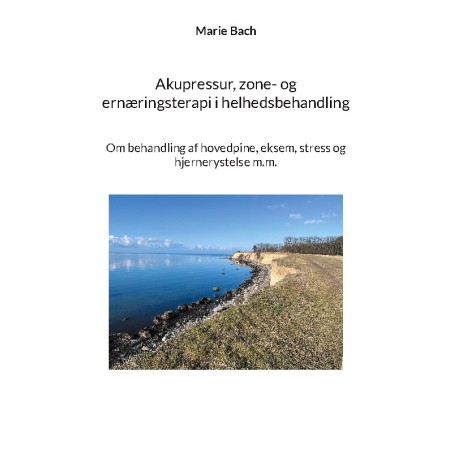 Marie Bach

Akupressur, zone- og ernæringsterapi i helhedsbehandling

Om behandling af hovedpine, eksem, stress og hjernerystelse m.m.